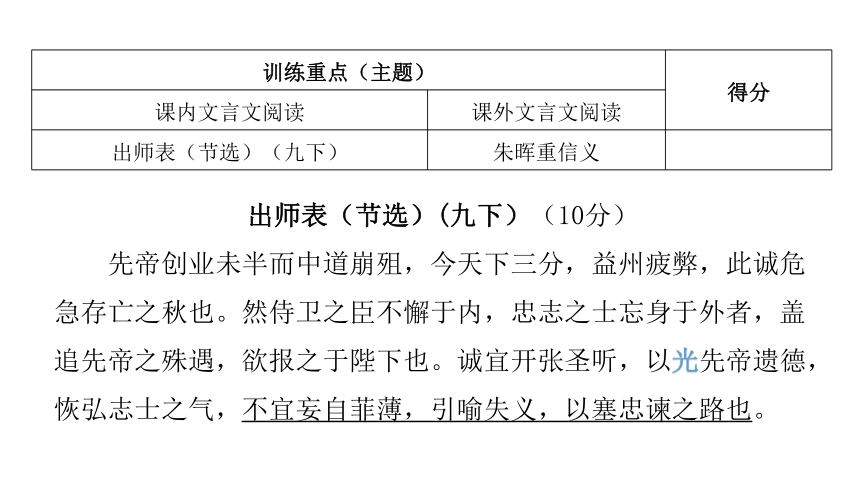 | 训练重点（主题） | | 得分 |
|---|---|---|
| 课内文言文阅读 | 课外文言文阅读 | |
| 出师表（节选）（九下） | 朱晖重信义 | |

出师表（节选）（九下）（10分）

先帝创业未半而中道崩殂，今天下三分，益州疲弊，此诚危急存亡之秋也。然侍卫之臣不懈于内，忠志之士忘身于外者，盖追先帝之殊遇，欲报之于陛下也。诚宜开张圣听，以光先帝遗德，恢弘志士之气，不宜妄自菲薄，引喻失义，以塞忠谏之路也。